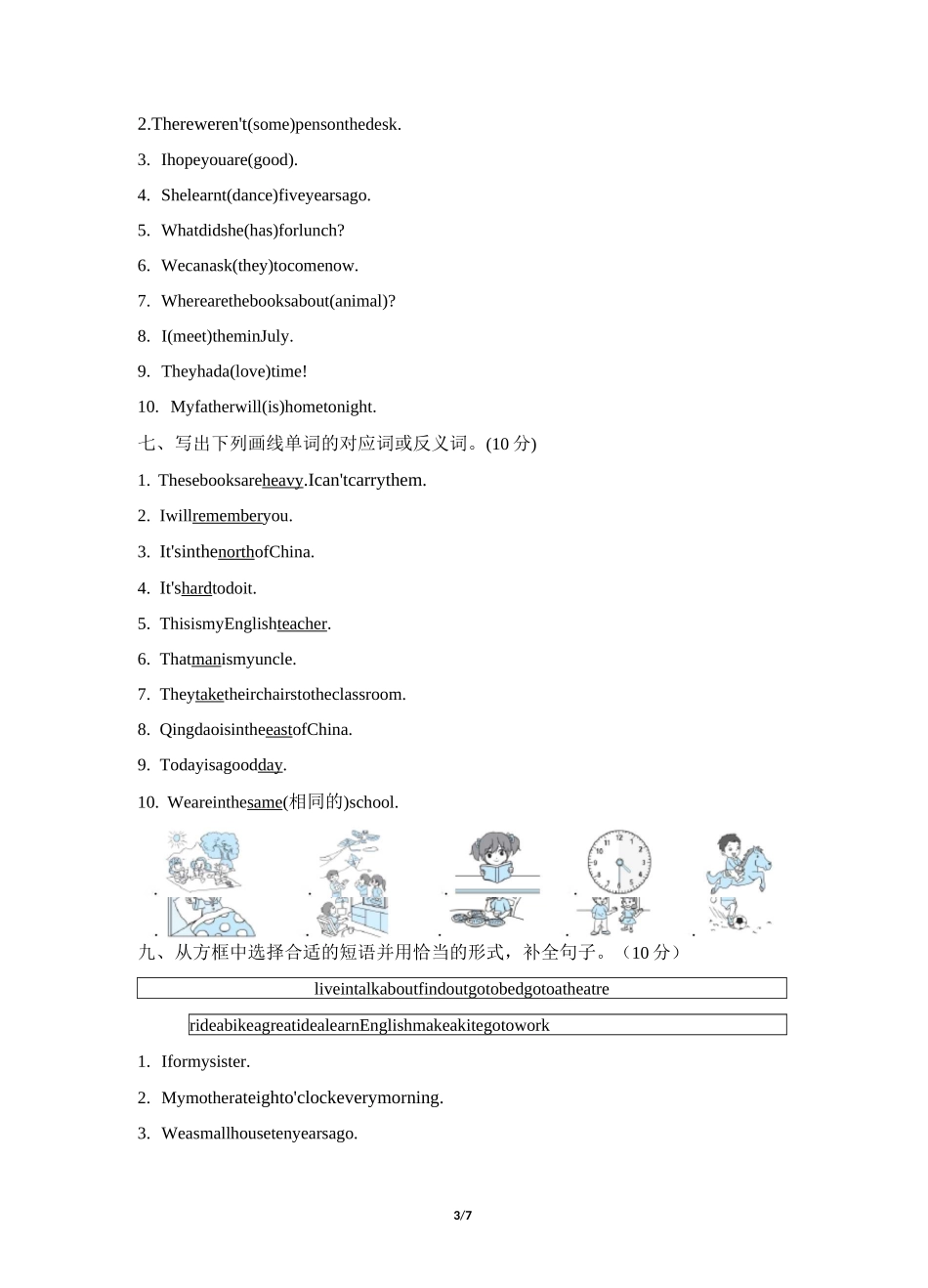 2.Thereweren't(some)pensonthedesk.

3. Ihopeyouare(good).

4. Shelearnt(dance)fiveyearsago.

5. Whatdidshe(has)forlunch?

6. Wecanask(they)tocomenow.

7. Wherearethebooksabout(animal)?

8. I(meet)theminJuly.

9. Theyhada(love)time!

10. Myfatherwill(is)hometonight.

七、写出下列画线单词的对应词或反义词。(10 分)

1. Thesebooksareheavy.Ican'tcarrythem.

2. Iwillrememberyou.

3. It'sinthenorthofChina.

4. It'shardtodoit.

5. ThisismyEnglishteacher.

6. Thatmanismyuncle.

7. Theytaketheirchairstotheclassroom.

8. QingdaoisintheeastofChina.

9. Todayisagoodday.

10. Weareinthesame(相同的)school.

九、从方框中选择合适的短语并用恰当的形式，补全句子。（10 分）

liveintalkaboutfindoutgotobedgotoatheatre

rideabikeagreatidealearnEnglishmakeakitegotowork

1. Iformysister.

2. Mymotherateighto'clockeverymorning.

3. Weasmallhousetenyearsago.

3/7